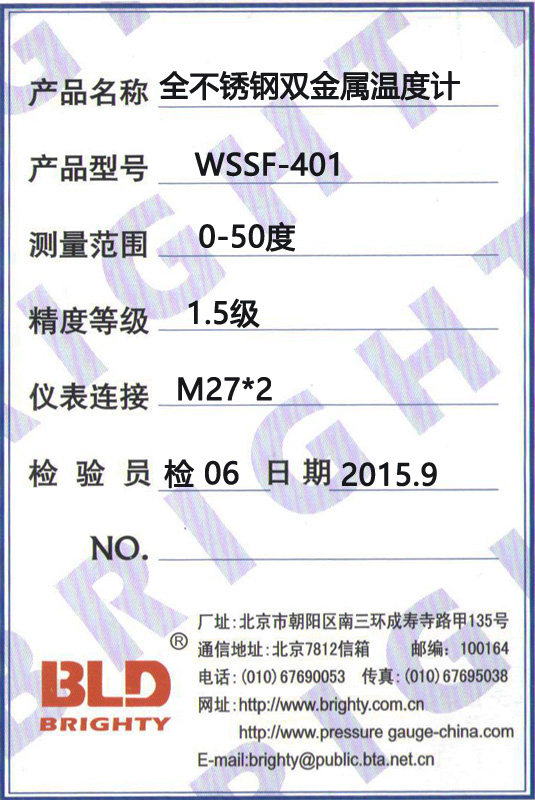 产品名称 全不锈钢双金属温度计

产品型号 WSSF-401

测量范围 0-50度

精度等级 1.5级

仪表连接 M27*2

检验员 检06 日期 2015.9

NO. ____

BLD®
BRIGHTY

厂址:北京市朝阳区南三环成寿寺路甲135号
通信地址:北京7812信箱 邮编:100164
电话:(010)67690053 传真:(010)67695038
网址:http://www.brighty.com.cn
http://www.pressure gauge-china.com
E-mail:brighty@public.bta.net.cn

BRIGHTY